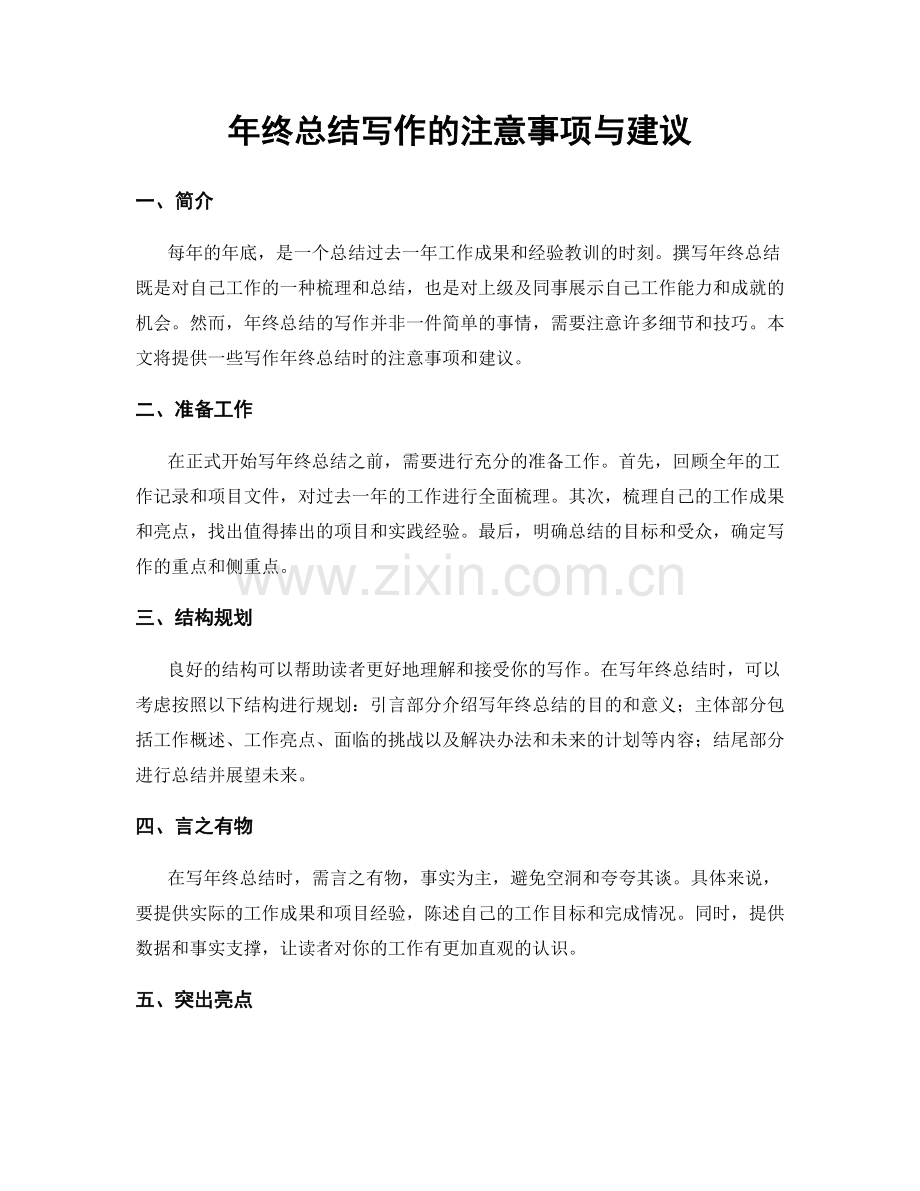 年终总结写作的注意事项与建议

一、简介

每年的年底，是一个总结过去一年工作成果和经验教训的时刻。撰写年终总结既是对自己工作的一种梳理和总结，也是对上级及同事展示自己工作能力和成就的机会。然而，年终总结的写作并非一件简单的事情，需要注意许多细节和技巧。本文将提供一些写作年终总结时的注意事项和建议。

二、准备工作

在正式开始写年终总结之前，需要进行充分的准备工作。首先，回顾全年的工作记录和项目文件，对过去一年的工作进行全面梳理。其次，梳理自己的工作成果和亮点，找出值得捧出的项目和实践经验。最后，明确总结的目标和受众，确定写作的重点和侧重点。

三、结构规划

良好的结构可以帮助读者更好地理解和接受你的写作。在写年终总结时，可以考虑按照以下结构进行规划：引言部分介绍写年终总结的目的和意义；主体部分包括工作概述、工作亮点、面临的挑战以及解决办法和未来的计划等内容；结尾部分进行总结并展望未来。

四、言之有物

在写年终总结时，需言之有物，事实为主，避免空洞和夸夸其谈。具体来说，要提供实际的工作成果和项目经验，陈述自己的工作目标和完成情况。同时，提供数据和事实支撑，让读者对你的工作有更加直观的认识。

五、突出亮点

www.zixin.com.cn